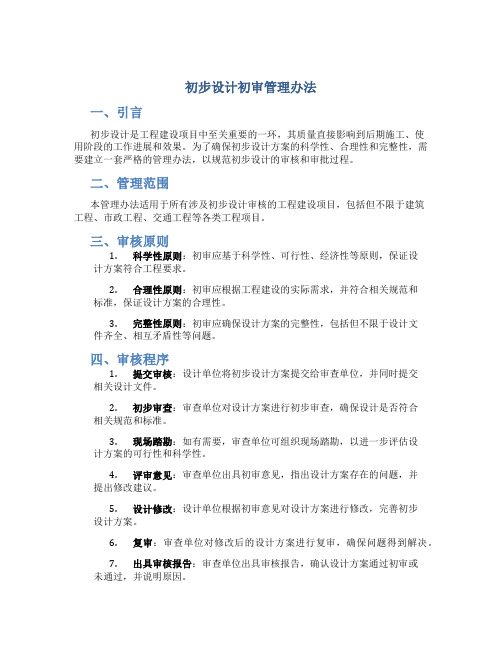 初步设计初审管理办法

一、引言

初步设计是工程建设项目中至关重要的一环，其质量直接影响到后期施工、使用阶段的工作进展和效果。为了确保初步设计方案的科学性、合理性和完整性，需要建立一套严格的管理办法，以规范初步设计的审核和审批过程。

二、管理范围

本管理办法适用于所有涉及初步设计审核的工程建设项目，包括但不限于建筑工程、市政工程、交通工程等各类工程项目。

三、审核原则

1. 科学性原则：初审应基于科学性、可行性、经济性等原则，保证设计方案符合工程要求。

2. 合理性原则：初审应根据工程建设的实际需求，并符合相关规范和标准，保证设计方案的合理性。

3. 完整性原则：初审应确保设计方案的完整性，包括但不限于设计文件齐全、相互矛盾性等问题。

四、审核程序

1. 提交审核：设计单位将初步设计方案提交给审查单位，并同时提交相关设计文件。

2. 初步审查：审查单位对设计方案进行初步审查，确保设计是否符合相关规范和标准。

3. 现场踏勘：如有需要，审查单位可组织现场踏勘，以进一步评估设计方案的可行性和科学性。

4. 评审意见：审查单位出具初审意见，指出设计方案存在的问题，并提出修改建议。

5. 设计修改：设计单位根据初审意见对设计方案进行修改，完善初步设计方案。

6. 复审：审查单位对修改后的设计方案进行复审，确保问题得到解决。

7. 出具审核报告：审查单位出具审核报告，确认设计方案通过初审或未通过，并说明原因。